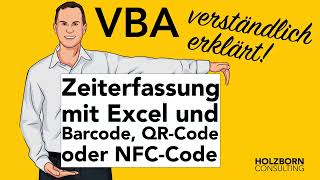 VBA

verständlich erklärt!

Zeiterfassung mit Excel und Barcode, QR-Code oder NFC-Code

HOLZBORN CONSULTING